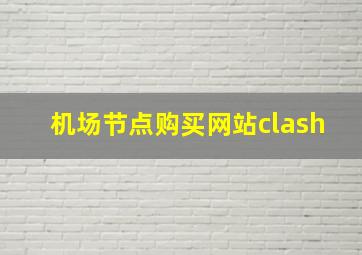 机场节点购买网站clash